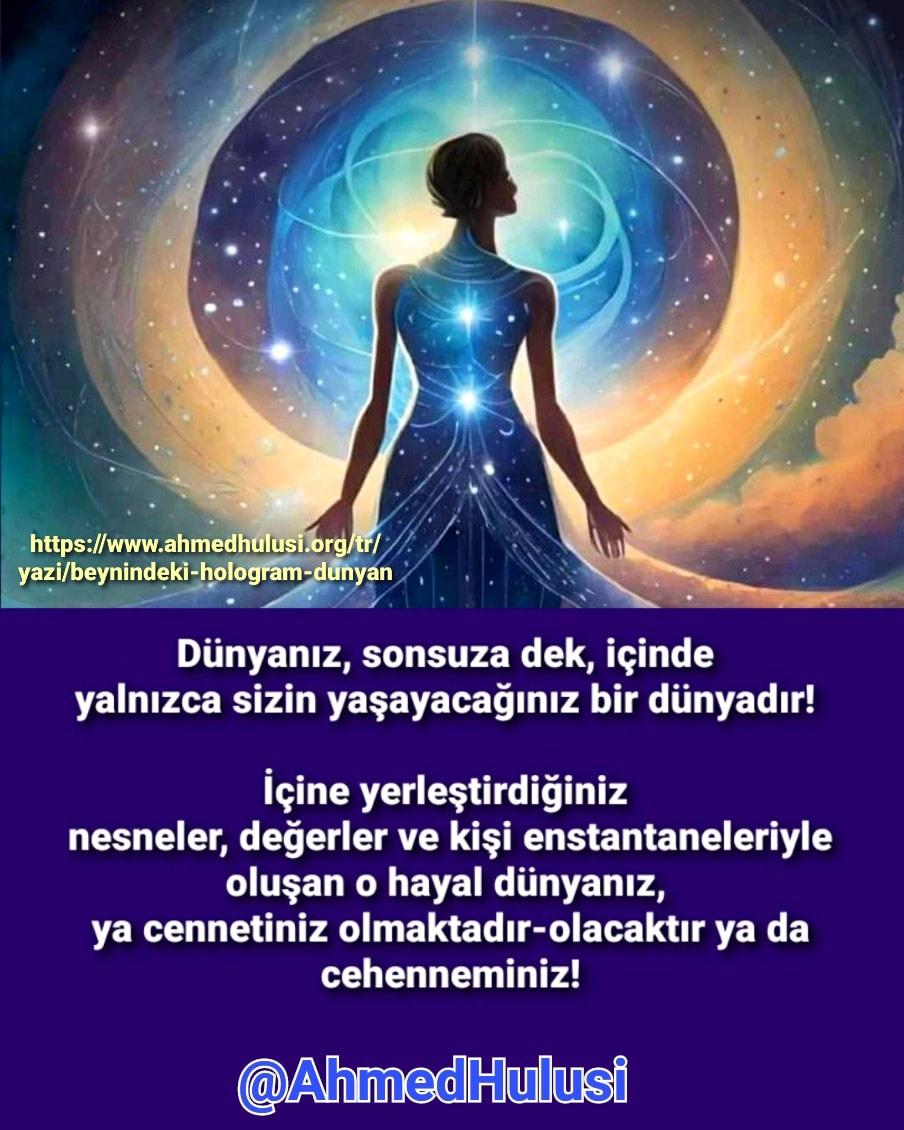 https://www.ahmedhulusi.org/tr/yazi/beynindeki-hologram-dunyan

Dünyanız, sonsuza dek, içinde yalnızca sizin yaşayacağınız bir dünyadır!

İçine yerleştirdiğiniz nesneler, değerler ve kişi enstantaneleriyle oluşan o hayal dünyanız, ya cennetiniz olmaktadır-olacaktır ya da cehenneminiz!

@AhmedHulusi